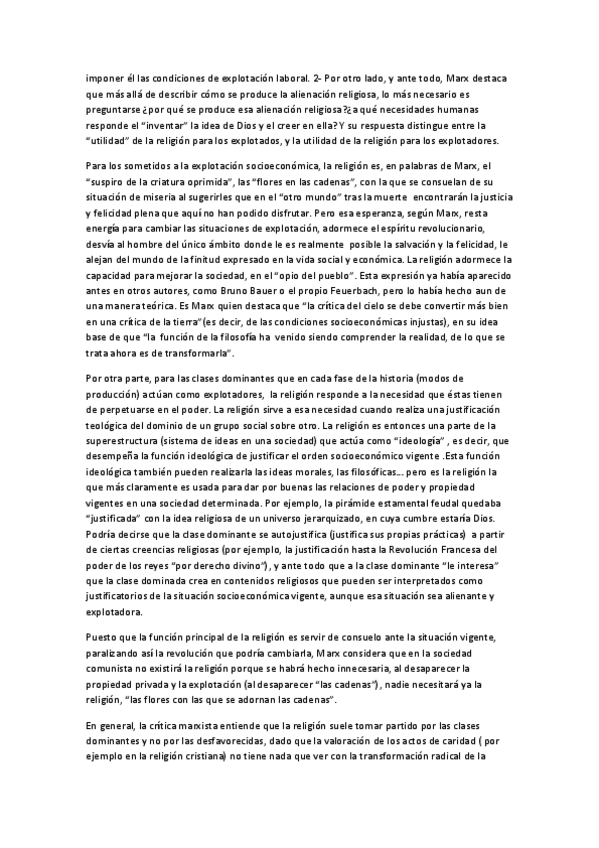 imponer él las condiciones de explotación laboral. 2- Por otro lado, y ante todo, Marx destaca que más allá de describir cómo se produce la alienación religiosa, lo más necesario es preguntarse ¿por qué se produce esa alienación religiosa?¿a qué necesidades humanas responde el "inventar" la idea de Dios y el creer en ella? Y su respuesta distingue entre la "utilidad" de la religión para los explotados, y la utilidad de la religión para los explotadores.

Para los sometidos a la explotación socioeconómica, la religión es, en palabras de Marx, el "suspiro de la criatura oprimida", las "flores en las cadenas", con la que se consuelan de su situación de miseria al sugerirles que en el "otro mundo" tras la muerte encontrarán la justicia y felicidad plena que aquí no han podido disfrutar. Pero esa esperanza, según Marx, resta energía para cambiar las situaciones de explotación, adormece el espíritu revolucionario, desvía al hombre del único ámbito donde le es realmente posible la salvación y la felicidad, le alejan del mundo de la finitud expresado en la vida social y económica. La religión adormece la capacidad para mejorar la sociedad, en el "opio del pueblo". Esta expresión ya había aparecido antes en otros autores, como Bruno Bauer o el propio Feuerbach, pero lo había hecho aun de una manera teórica. Es Marx quien destaca que "la crítica del cielo se debe convertir más bien en una crítica de la tierra"(es decir, de las condiciones socioeconómicas injustas), en su idea base de que "la función de la filosofía ha venido siendo comprender la realidad, de lo que se trata ahora es de transformarla".

Por otra parte, para las clases dominantes que en cada fase de la historia (modos de producción) actúan como explotadores, la religión responde a la necesidad que éstas tienen de perpetuarse en el poder. La religión sirve a esa necesidad cuando realiza una justificación teológica del dominio de un grupo social sobre otro. La religión es entonces una parte de la superestructura (sistema de ideas en una sociedad) que actúa como "ideología" , es decir, que desempeña la función ideológica de justificar el orden socioeconómico vigente .Esta función ideológica también pueden realizarla las ideas morales, las filosóficas... pero es la religión la que más claramente es usada para dar por buenas las relaciones de poder y propiedad vigentes en una sociedad determinada. Por ejemplo, la pirámide estamental feudal quedaba "justificada" con la idea religiosa de un universo jerarquizado, en cuya cumbre estaría Dios. Podría decirse que la clase dominante se autojustifica (justifica sus propias prácticas) a partir de ciertas creencias religiosas (por ejemplo, la justificación hasta la Revolución Francesa del poder de los reyes "por derecho divino"), y ante todo que a la clase dominante "le interesa" que la clase dominada crea en contenidos religiosos que pueden ser interpretados como justificatorios de la situación socioeconómica vigente, aunque esa situación sea alienante y explotadora.

Puesto que la función principal de la religión es servir de consuelo ante la situación vigente, paralizando así la revolución que podría cambiarla, Marx considera que en la sociedad comunista no existirá la religión porque se habrá hecho innecesaria, al desaparecer la propiedad privada y la explotación (al desaparecer "las cadenas"), nadie necesitará ya la religión, "las flores con las que se adornan las cadenas".

En general, la crítica marxista entiende que la religión suele tomar partido por las clases dominantes y no por las desfavorecidas, dado que la valoración de los actos de caridad ( por ejemplo en la religión cristiana) no tiene nada que ver con la transformación radical de la